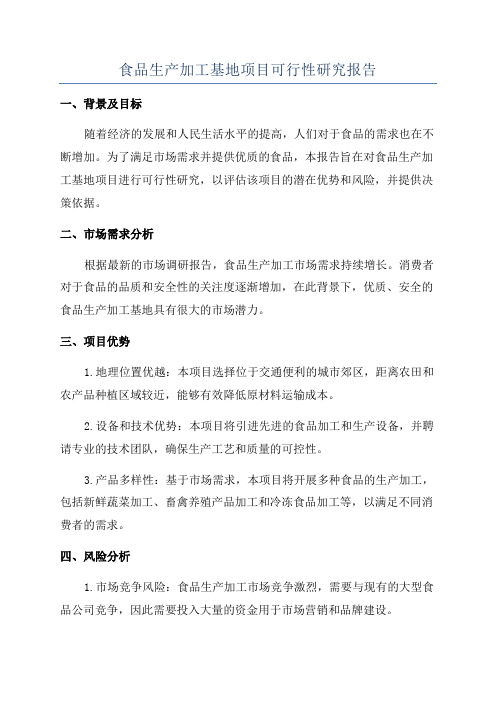 食品生产加工基地项目可行性研究报告

一、背景及目标

随着经济的发展和人民生活水平的提高，人们对于食品的需求也在不断增加。为了满足市场需求并提供优质的食品，本报告旨在对食品生产加工基地项目进行可行性研究，以评估该项目的潜在优势和风险，并提供决策依据。

二、市场需求分析

根据最新的市场调研报告，食品生产加工市场需求持续增长。消费者对于食品的品质和安全性的关注度逐渐增加，在此背景下，优质、安全的食品生产加工基地具有很大的市场潜力。

三、项目优势

1.地理位置优越：本项目选择位于交通便利的城市郊区，距离农田和农产品种植区域较近，能够有效降低原材料运输成本。

2.设备和技术优势：本项目将引进先进的食品加工和生产设备，并聘请专业的技术团队，确保生产工艺和质量的可控性。

3.产品多样性：基于市场需求，本项目将开展多种食品的生产加工，包括新鲜蔬菜加工、畜禽养殖产品加工和冷冻食品加工等，以满足不同消费者的需求。

四、风险分析

1.市场竞争风险：食品生产加工市场竞争激烈，需要与现有的大型食品公司竞争，因此需要投入大量的资金用于市场营销和品牌建设。